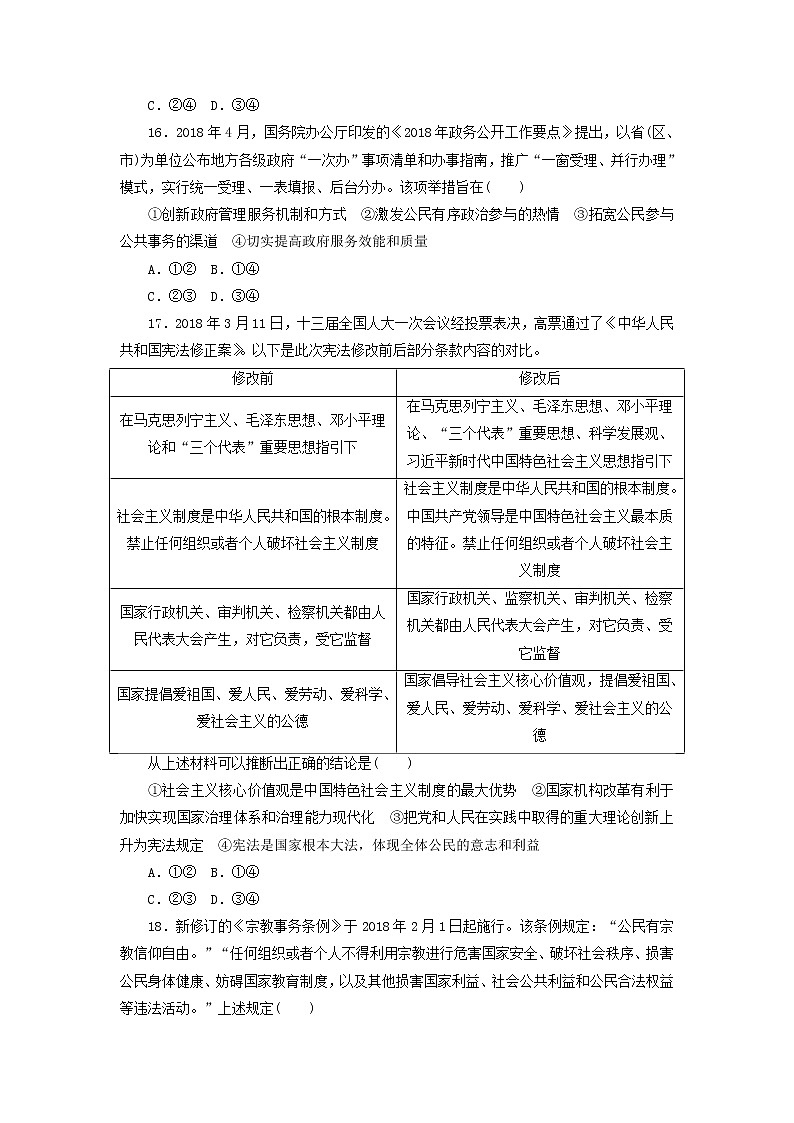 C．②④　D．③④

16．2018年4月，国务院办公厅印发的《2018年政务公开工作要点》提出，以省(区、市)为单位公布地方各级政府“一次办”事项清单和办事指南，推广“一窗受理、并行办理”模式，实行统一受理、一表填报、后台分办。该项举措旨在(　　)

①创新政府管理服务机制和方式　②激发公民有序政治参与的热情　③拓宽公民参与公共事务的渠道　④切实提高政府服务效能和质量

A．①②　B．①④

C．②③　D．③④

17．2018年3月11日，十三届全国人大一次会议经投票表决，高票通过了《中华人民共和国宪法修正案》。以下是此次宪法修改前后部分条款内容的对比。

| 修改前 | 修改后 |
|---|---|
| 在马克思列宁主义、毛泽东思想、邓小平理论和“三个代表”重要思想指引下 | 在马克思列宁主义、毛泽东思想、邓小平理论、“三个代表”重要思想、科学发展观、习近平新时代中国特色社会主义思想指引下 |
| 社会主义制度是中华人民共和国的根本制度。禁止任何组织或者个人破坏社会主义制度 | 社会主义制度是中华人民共和国的根本制度。中国共产党领导是中国特色社会主义最本质的特征。禁止任何组织或者个人破坏社会主义制度 |
| 国家行政机关、审判机关、检察机关都由人民代表大会产生，对它负责，受它监督 | 国家行政机关、监察机关、审判机关、检察机关都由人民代表大会产生，对它负责、受它监督 |
| 国家提倡爱祖国、爱人民、爱劳动、爱科学、爱社会主义的公德 | 国家倡导社会主义核心价值观，提倡爱祖国、爱人民、爱劳动、爱科学、爱社会主义的公德 |

从上述材料可以推断出正确的结论是(　　)

①社会主义核心价值观是中国特色社会主义制度的最大优势　②国家机构改革有利于加快实现国家治理体系和治理能力现代化　③把党和人民在实践中取得的重大理论创新上升为宪法规定　④宪法是国家根本大法，体现全体公民的意志和利益

A．①②　B．①④

C．②③　D．③④

18．新修订的《宗教事务条例》于2018年2月1日起施行。该条例规定：“公民有宗教信仰自由。”“任何组织或者个人不得利用宗教进行危害国家安全、破坏社会秩序、损害公民身体健康、妨碍国家教育制度，以及其他损害国家利益、社会公共利益和公民合法权益等违法活动。”上述规定(　　)